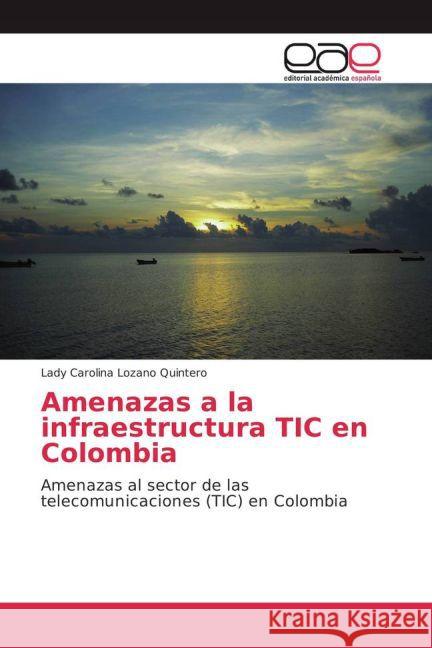 eae
editorial académica española

Lady Carolina Lozano Quintero

Amenazas a la infraestructura TIC en Colombia

Amenazas al sector de las telecomunicaciones (TIC) en Colombia

Kraina Książek